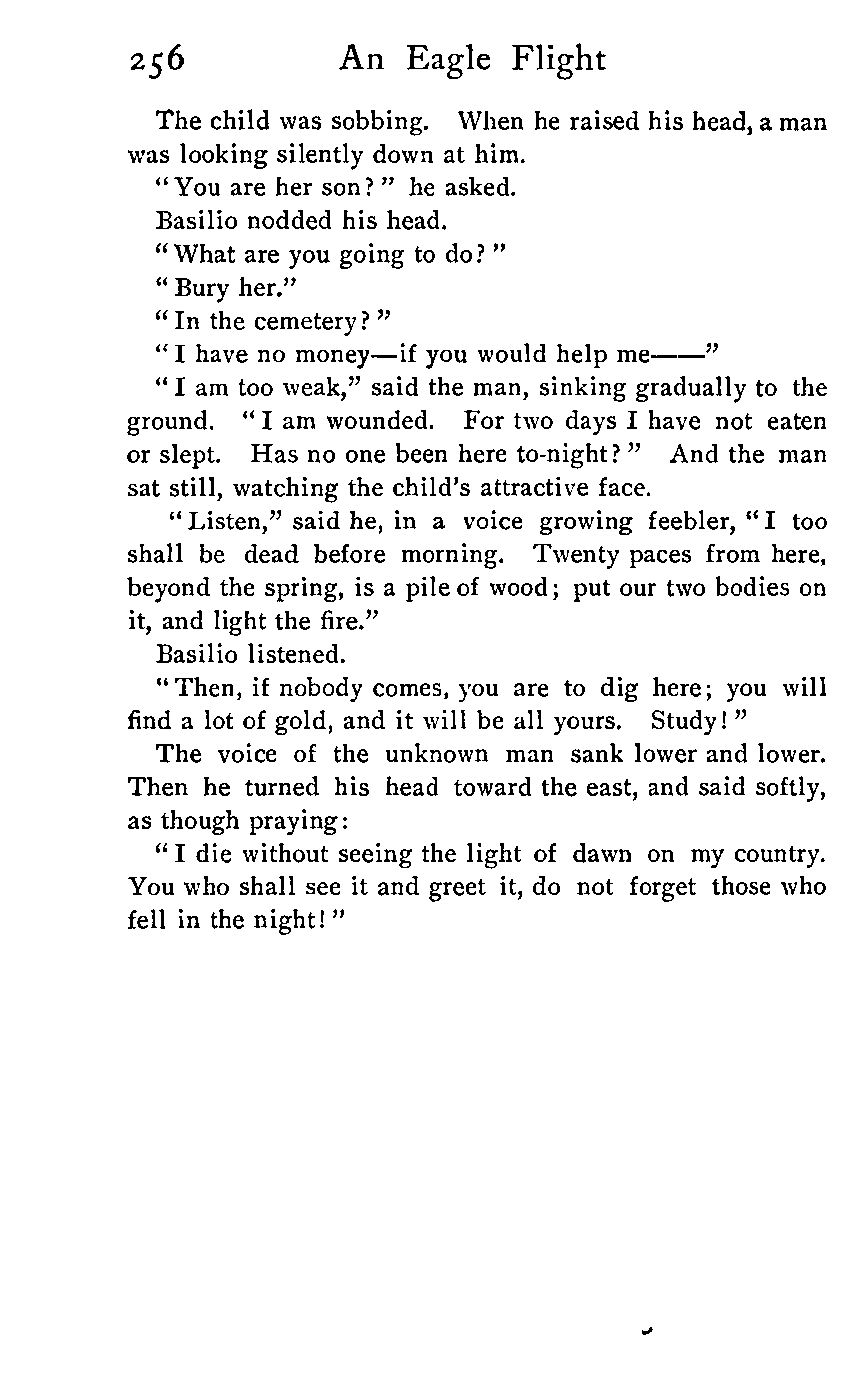 256 An Eagle Flight

The child was sobbing. When he raised his head, a man was looking silently down at him.

"You are her son?" he asked.

Basilio nodded his head.

"What are you going to do?"

"Bury her."

"In the cemetery?"

"I have no money—if you would help me——"

"I am too weak," said the man, sinking gradually to the ground. "I am wounded. For two days I have not eaten or slept. Has no one been here to-night?" And the man sat still, watching the child's attractive face.

"Listen," said he, in a voice growing feebler, "I too shall be dead before morning. Twenty paces from here, beyond the spring, is a pile of wood; put our two bodies on it, and light the fire."

Basilio listened.

"Then, if nobody comes, you are to dig here; you will find a lot of gold, and it will be all yours. Study!"

The voice of the unknown man sank lower and lower. Then he turned his head toward the east, and said softly, as though praying:

"I die without seeing the light of dawn on my country. You who shall see it and greet it, do not forget those who fell in the night!"